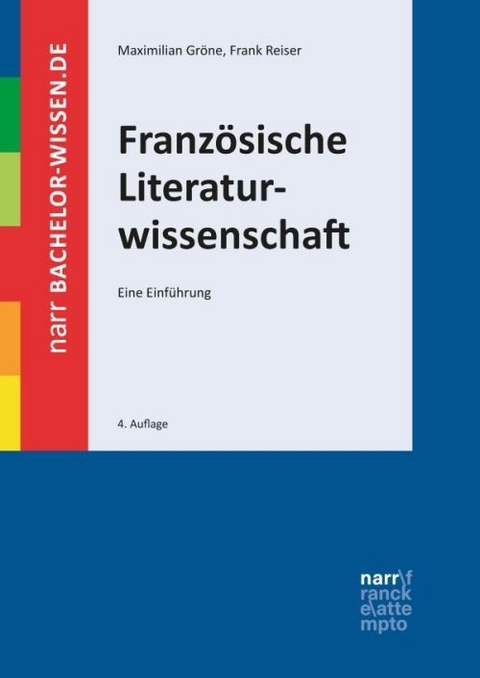 narr BACHELOR-WISSEN.DE

Maximilian Gröne, Frank Reiser

Französische Literaturwissenschaft

Eine Einführung

4. Auflage

narr\f
ranck
e\atte
mpto